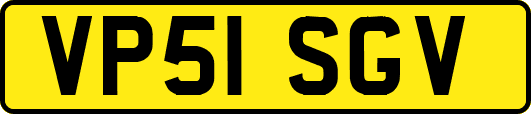 VP51 SGV